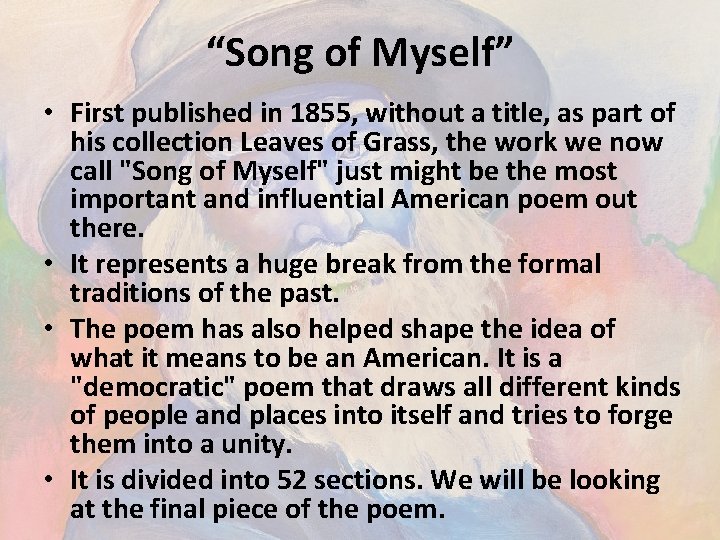 “Song of Myself”

• First published in 1855, without a title, as part of his collection Leaves of Grass, the work we now call "Song of Myself" just might be the most important and influential American poem out there.

• It represents a huge break from the formal traditions of the past.

• The poem has also helped shape the idea of what it means to be an American. It is a "democratic" poem that draws all different kinds of people and places into itself and tries to forge them into a unity.

• It is divided into 52 sections. We will be looking at the final piece of the poem.